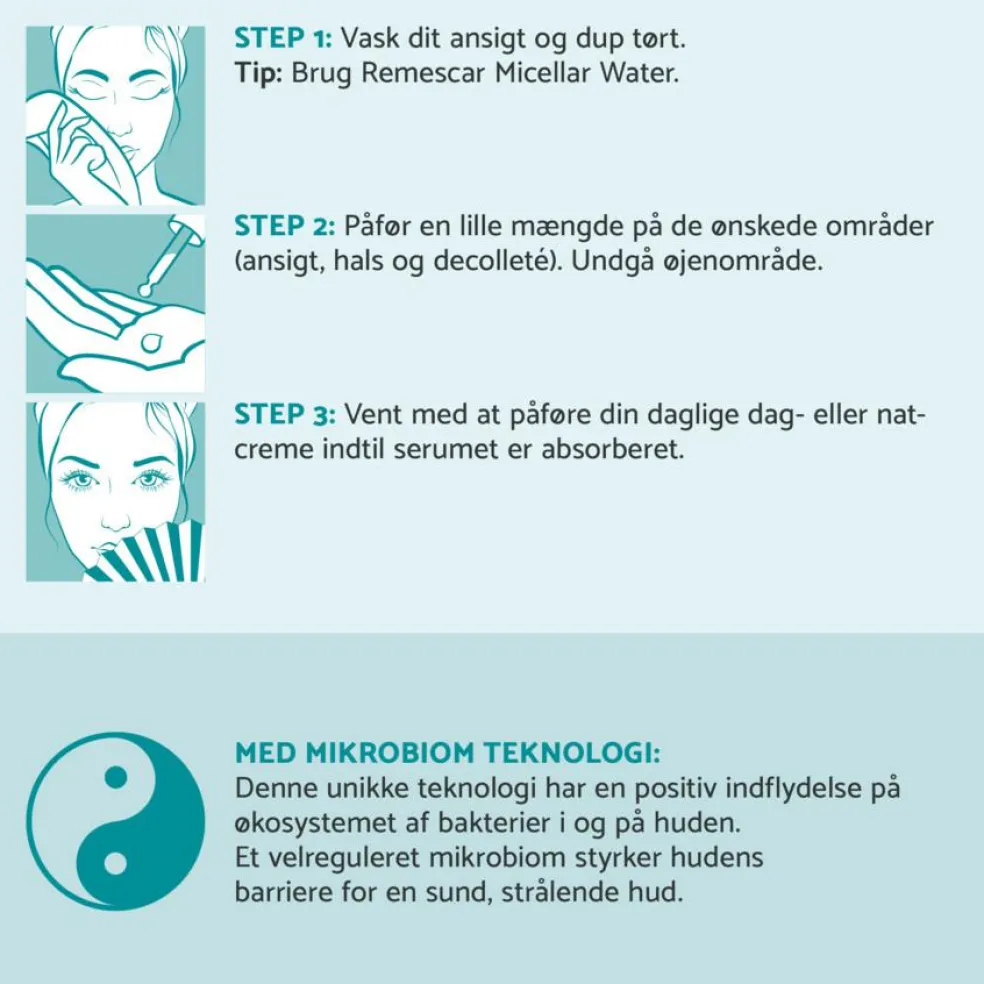 STEP 1: Vask dit ansigt og dup tørt.
Tip: Brug Remescar Micellar Water.

STEP 2: Påfør en lille mængde på de ønskede områder (ansigt, hals og decolleté). Undgå øjenområde.

STEP 3: Vent med at påføre din daglige dag- eller natcreme indtil serumet er absorberet.

MED MIKROBIOM TEKNOLOGI:
Denne unikke teknologi har en positiv indflydelse på økosystemet af bakterier i og på huden.
Et velreguleret mikrobiom styrker hudens barriere for en sund, strålende hud.